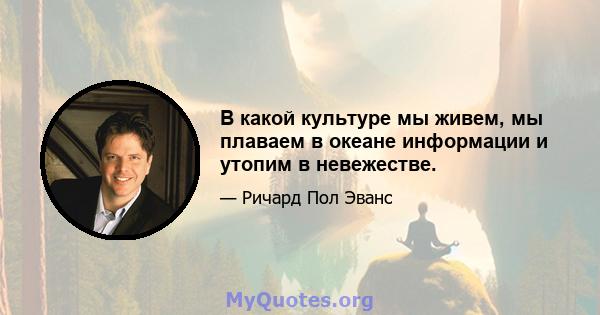 В какой культуре мы живем, мы плаваем в океане информации и утопим в невежестве.

— Ричард Пол Эванс

MyQuotes.org